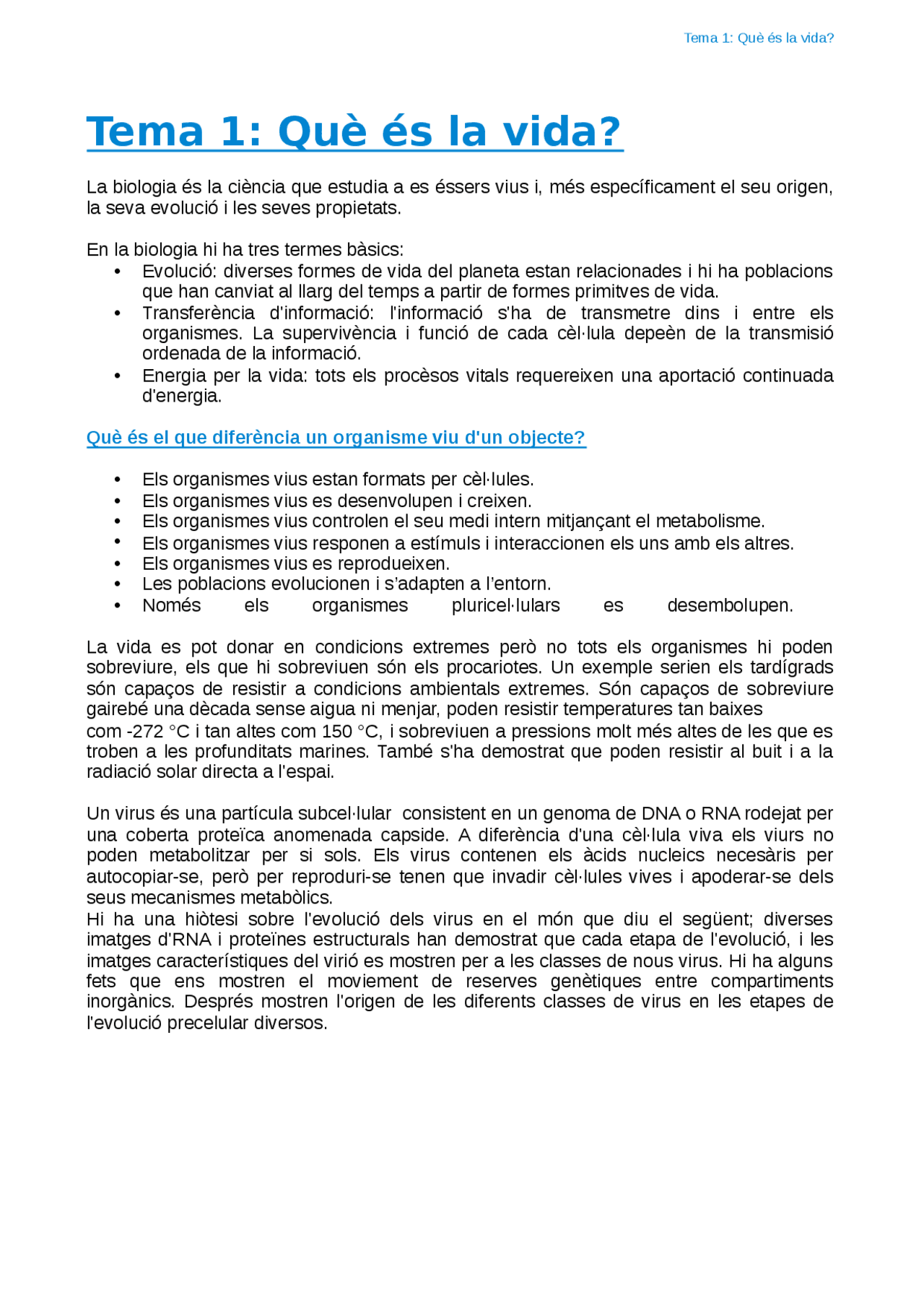 Tema 1: Què és la vida?

Tema 1: Què és la vida?

La biologia és la ciència que estudia a es éssers vius i, més específicament el seu origen, la seva evolució i les seves propietats.

En la biologia hi ha tres termes bàsics:
• Evolució: diverses formes de vida del planeta estan relacionades i hi ha poblacions que han canviat al llarg del temps a partir de formes primitves de vida.
• Transferència d'informació: l'informació s'ha de transmetre dins i entre els organismes. La supervivència i funció de cada cèl·lula depeèn de la transmisió ordenada de la informació.
• Energia per la vida: tots els procèsos vitals requereixen una aportació continuada d'energia.

Què és el que diferència un organisme viu d'un objecte?

• Els organismes vius estan formats per cèl·lules.
• Els organismes vius es desenvolupen i creixen.
• Els organismes vius controlen el seu medi intern mitjançant el metabolisme.
• Els organismes vius responen a estímuls i interaccionen els uns amb els altres.
• Els organismes vius es reprodueixen.
• Les poblacions evolucionen i s'adapten a l'entorn.
• Només els organismes pluricel·lulars es desembolupen.

La vida es pot donar en condicions extremes però no tots els organismes hi poden sobreviure, els que hi sobreviuen són els procariotes. Un exemple serien els tardígrads són capaços de resistir a condicions ambientals extremes. Són capaços de sobreviure gairebé una dècada sense aigua ni menjar, poden resistir temperatures tan baixes com -272 °C i tan altes com 150 °C, i sobreviuen a pressions molt més altes de les que es troben a les profunditats marines. També s'ha demostrat que poden resistir al buit i a la radiació solar directa a l'espai.

Un virus és una partícula subcel·lular consistent en un genoma de DNA o RNA rodejat per una coberta proteïca anomenada capside. A diferència d'una cèl·lula viva els viurs no poden metabolitzar per si sols. Els virus contenen els àcids nucleics necesàris per autocopiar-se, però per reproduri-se tenen que invadir cèl·lules vives i apoderar-se dels seus mecanismes metabòlics.
Hi ha una hiòtesi sobre l'evolució dels virus en el món que diu el següent; diverses imatges d'RNA i proteïnes estructurals han demostrat que cada etapa de l'evolució, i les imatges característiques del virió es mostren per a les classes de nous virus. Hi ha alguns fets que ens mostren el moviement de reserves genètiques entre compartiments inorgànics. Després mostren l'origen de les diferents classes de virus en les etapes de l'evolució precelular diversos.